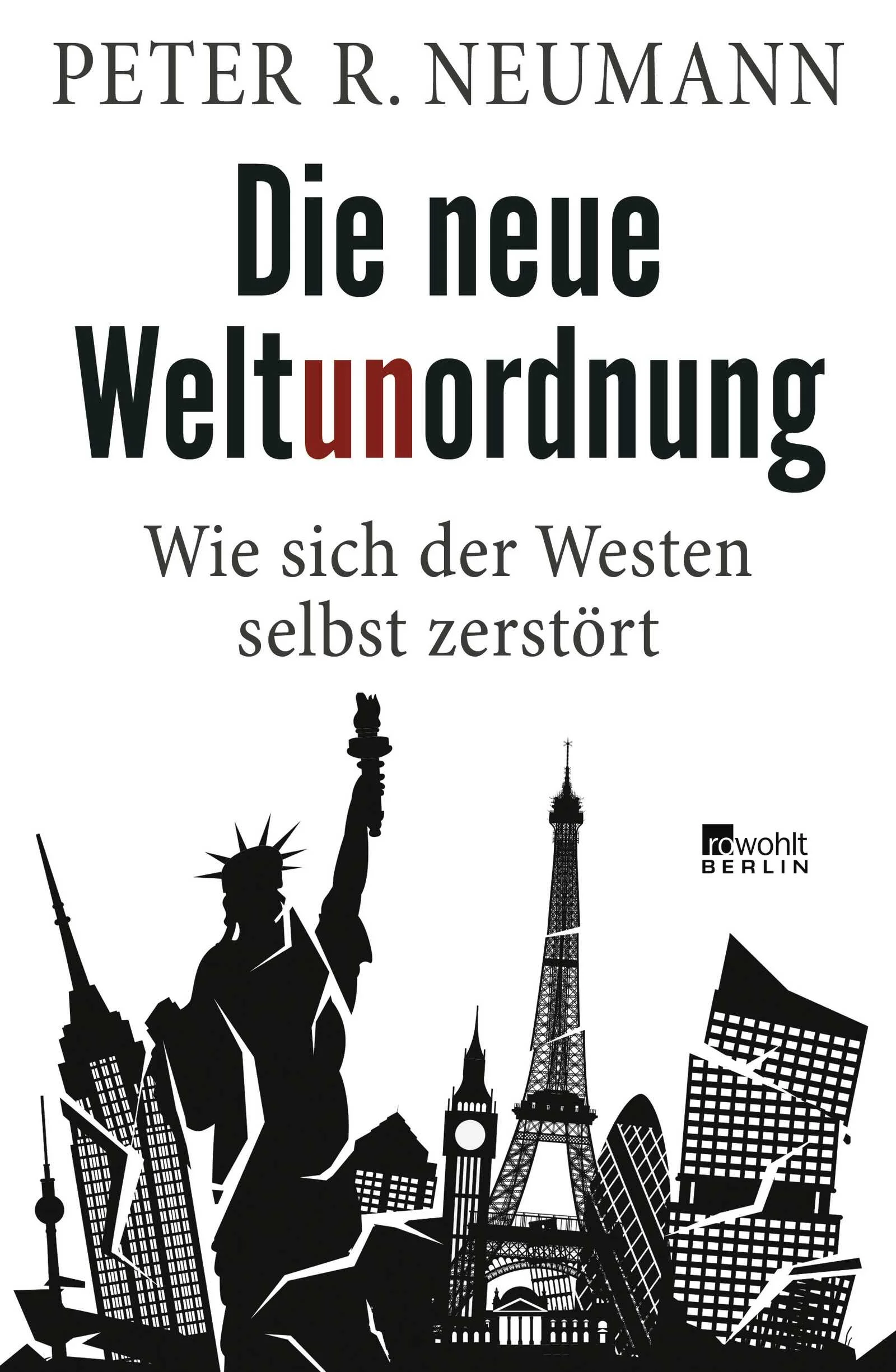 PETER R. NEUMANN

Die neue Weltunordnung

Wie sich der Westen selbst zerstört

rowohlt BERLIN